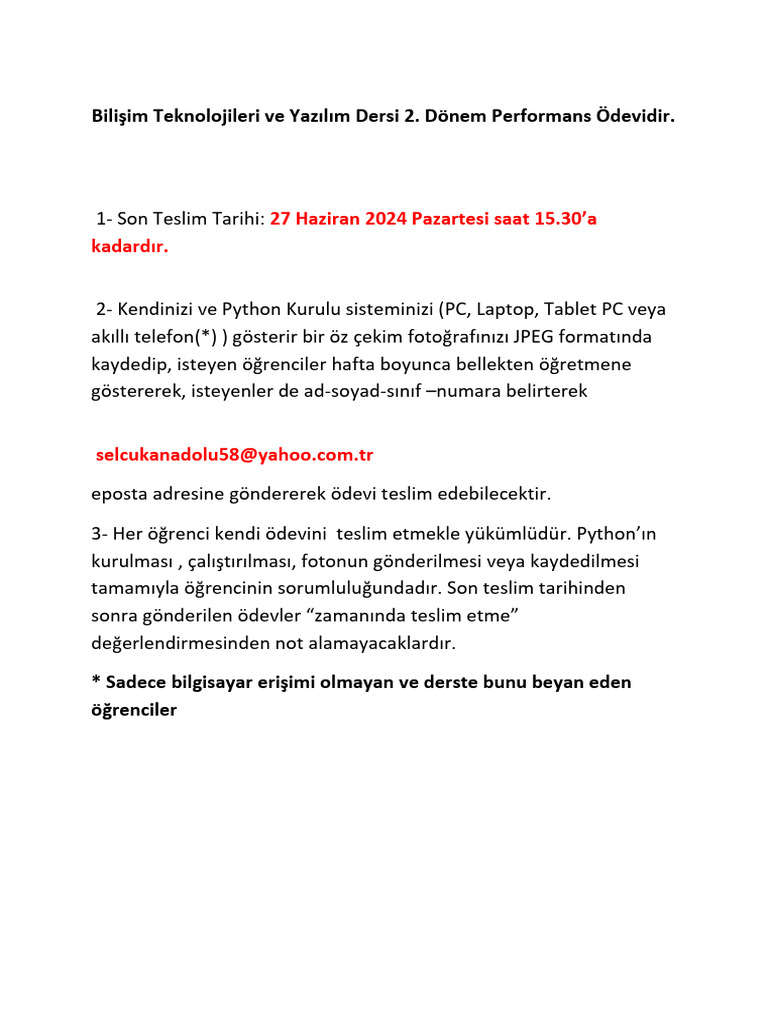 Bilişim Teknolojileri ve Yazılım Dersi 2. Dönem Performans Ödevidir.

1- Son Teslim Tarihi: 27 Haziran 2024 Pazartesi saat 15.30'a kadardır.

2- Kendinizi ve Python Kurulu sisteminizi (PC, Laptop, Tablet PC veya akıllı telefon(*) ) gösterir bir öz çekim fotoğrafınızı JPEG formatında kaydedip, isteyen öğrenciler hafta boyunca bellekten öğretmene göstererek, isteyenler de ad-soyad-sınıf –numara belirterek

selcukanadolu58@yahoo.com.tr

eposta adresine göndererek ödevi teslim edebilecektir.

3- Her öğrenci kendi ödevini teslim etmekle yükümlüdür. Python'ın kurulması , çalıştırılması, fotonun gönderilmesi veya kaydedilmesi tamamıyla öğrencinin sorumluluğundadır. Son teslim tarihinden sonra gönderilen ödevler "zamanında teslim etme" değerlendirmesinden not alamayacaklardır.

* Sadece bilgisayar erişimi olmayan ve derste bunu beyan eden öğrenciler